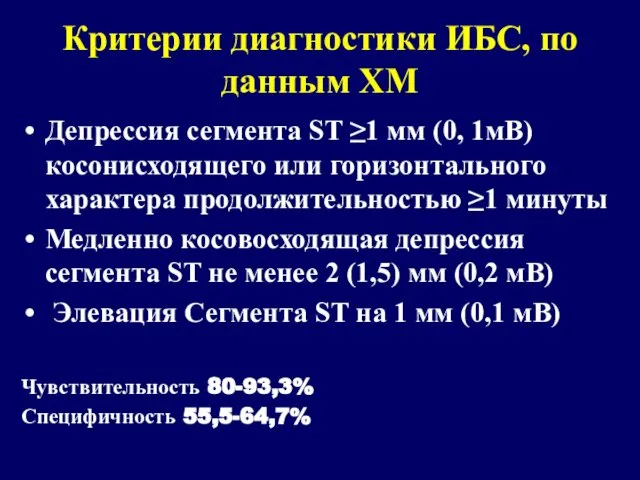 Критерии диагностики ИБС, по данным ХМ

• Депрессия сегмента ST ≥1 мм (0, 1мВ) косонисходящего или горизонтального характера продолжительностью ≥1 минуты
• Медленно косовосходящая депрессия сегмента ST не менее 2 (1,5) мм (0,2 мВ)
• Элевация Сегмента ST на 1 мм (0,1 мВ)

Чувствительность 80-93,3%
Специфичность 55,5-64,7%